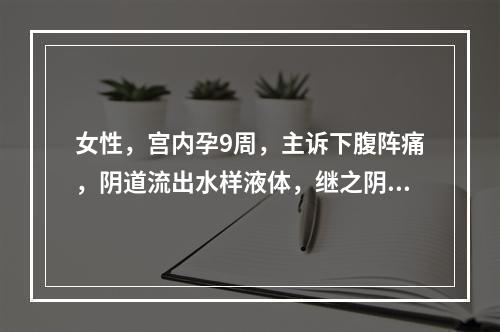 女性，宫内孕9周，主诉下腹阵痛，阴道流出水样液体，继之阴...